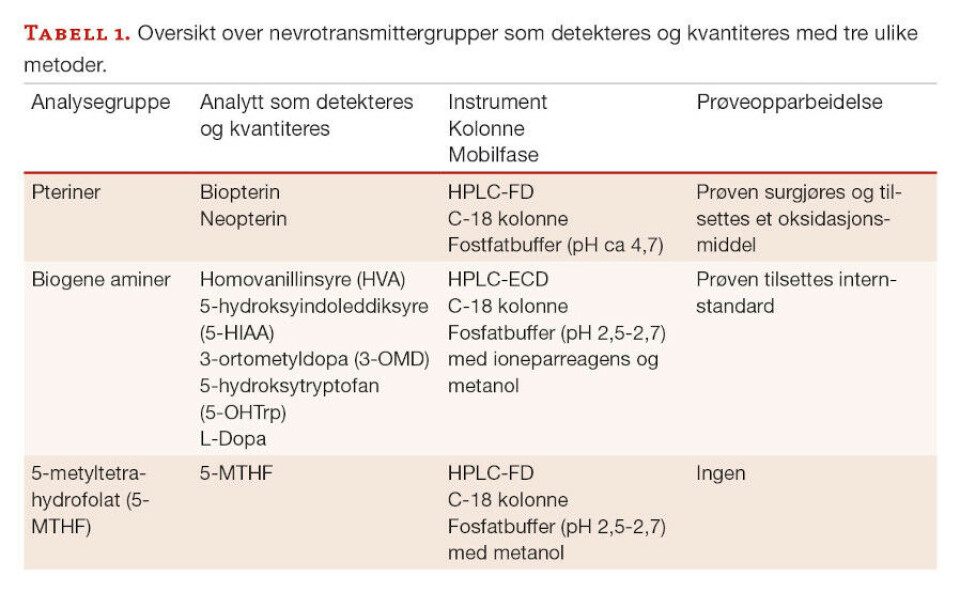 TABELL 1. Oversikt over nevrotransmittergrupper som detekteres og kvantiteres med tre ulike metoder.

| Analysegruppe | Analytt som detekteres og kvantiteres | Instrument Kolonne Mobilfase | Prøveopparbeidelse |
|---|---|---|---|
| Pteriner | Biopterin Neopterin | HPLC-FD C-18 kolonne Fostfatbuffer (pH ca 4,7) | Prøven surgjøres og tilsettes et oksidasjonsmiddel |
| Biogene aminer | Homovanillinsyre (HVA) 5-hydroksyindoleddiksyre (5-HIAA) 3-ortometyldopa (3-OMD) 5-hydroksytryptofan (5-OHTrp) L-Dopa | HPLC-ECD C-18 kolonne Fosfatbuffer (pH 2,5-2,7) med ioneparreagens og metanol | Prøven tilsettes internstandard |
| 5-metyltetrahydrofolat (5-MTHF) | 5-MTHF | HPLC-FD C-18 kolonne Fosfatbuffer (pH 2,5-2,7) med metanol | Ingen |